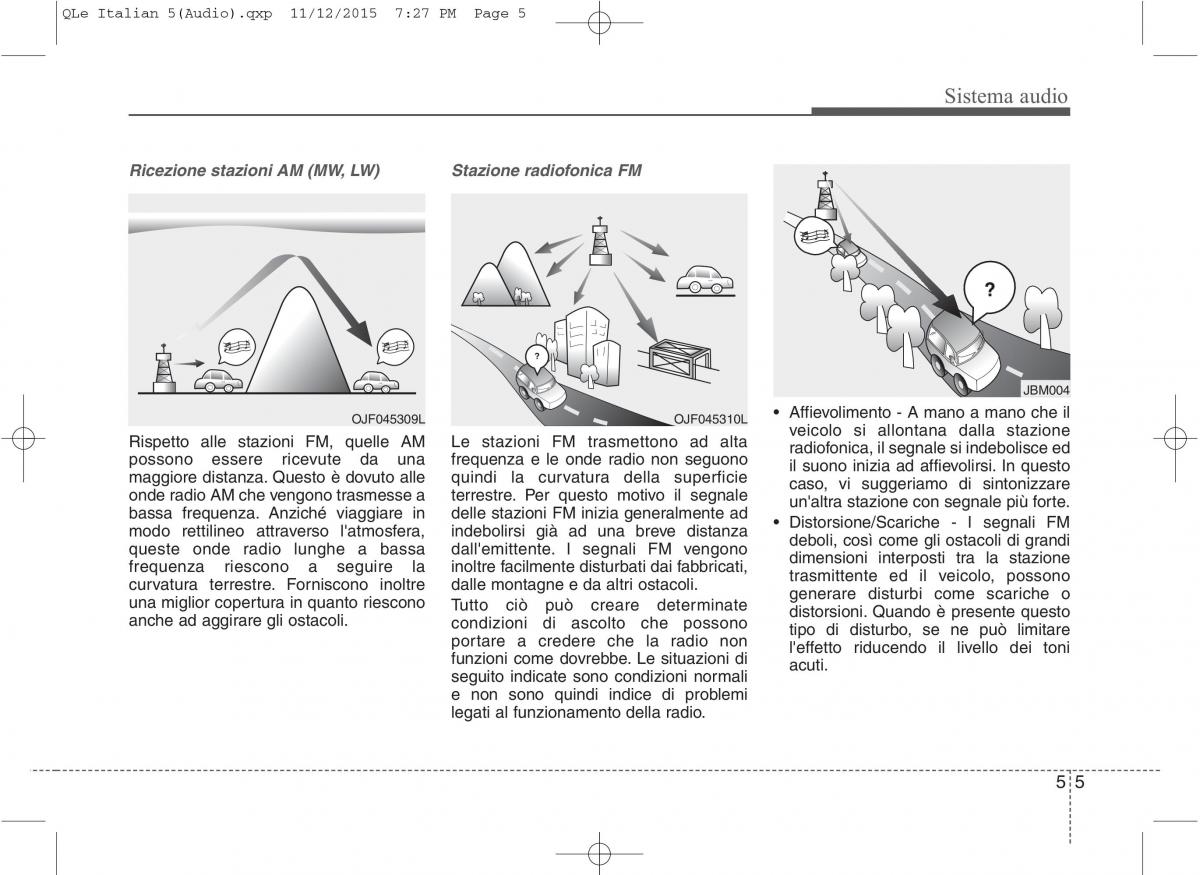 QLe Italian 5(Audio).qxp 11/12/2015 7:27 PM Page 5

Sistema audio

Ricezione stazioni AM (MW, LW)

OJF045309L

Rispetto alle stazioni FM, quelle AM possono essere ricevute da una maggiore distanza. Questo è dovuto alle onde radio AM che vengono trasmesse a bassa frequenza. Anziché viaggiare in modo rettilineo attraverso l'atmosfera, queste onde radio lunghe a bassa frequenza riescono a seguire la curvatura terrestre. Forniscono inoltre una miglior copertura in quanto riescono anche ad aggirare gli ostacoli.

Stazione radiofonica FM

?

OJF045310L

Le stazioni FM trasmettono ad alta frequenza e le onde radio non seguono quindi la curvatura della superficie terrestre. Per questo motivo il segnale delle stazioni FM inizia generalmente ad indebolirsi già ad una breve distanza dall'emittente. I segnali FM vengono inoltre facilmente disturbati dai fabbricati, dalle montagne e da altri ostacoli.

Tutto ciò può creare determinate condizioni di ascolto che possono portare a credere che la radio non funzioni come dovrebbe. Le situazioni di seguito indicate sono condizioni normali e non sono quindi indice di problemi legati al funzionamento della radio.

?

JBM004

• Affievolimento - A mano a mano che il veicolo si allontana dalla stazione radiofonica, il segnale si indebolisce ed il suono inizia ad affievolirsi. In questo caso, vi suggeriamo di sintonizzare un'altra stazione con segnale più forte.
• Distorsione/Scariche - I segnali FM deboli, così come gli ostacoli di grandi dimensioni interposti tra la stazione trasmittente ed il veicolo, possono generare disturbi come scariche o distorsioni. Quando è presente questo tipo di disturbo, se ne può limitare l'effetto riducendo il livello dei toni acuti.

5 5